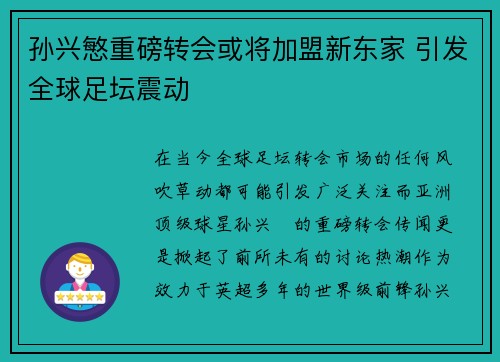 孙兴慜重磅转会或将加盟新东家 引发全球足坛震动

在当今全球足坛转会市场的任何风吹草动都可能引发广泛关注而亚洲顶级球星孙兴 的重磅转会传闻更是掀起了前所未有的讨论热潮作为效力于英超多年的世界级前锋孙兴